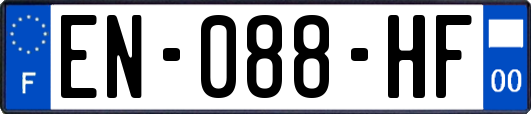 F

EN-088-HF

00